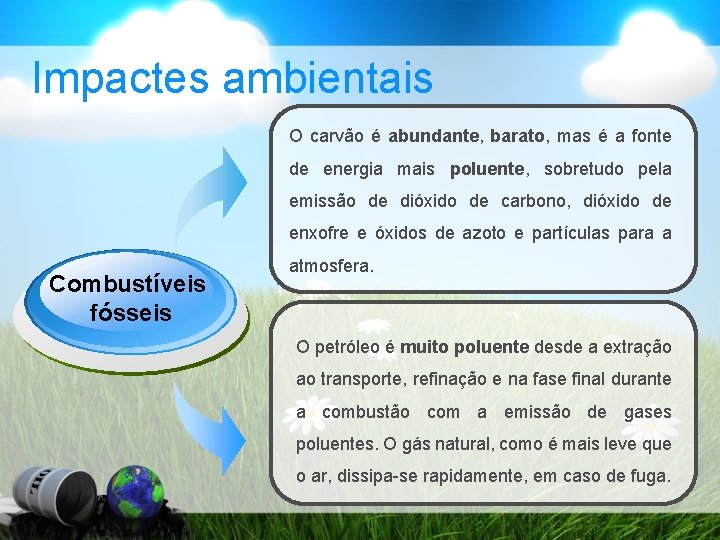 Impactes ambientais

Combustíveis fósseis

O carvão é abundante, barato, mas é a fonte de energia mais poluente, sobretudo pela emissão de dióxido de carbono, dióxido de enxofre e óxidos de azoto e partículas para a atmosfera.

O petróleo é muito poluente desde a extração ao transporte, refinação e na fase final durante a combustão com a emissão de gases poluentes. O gás natural, como é mais leve que o ar, dissipa-se rapidamente, em caso de fuga.